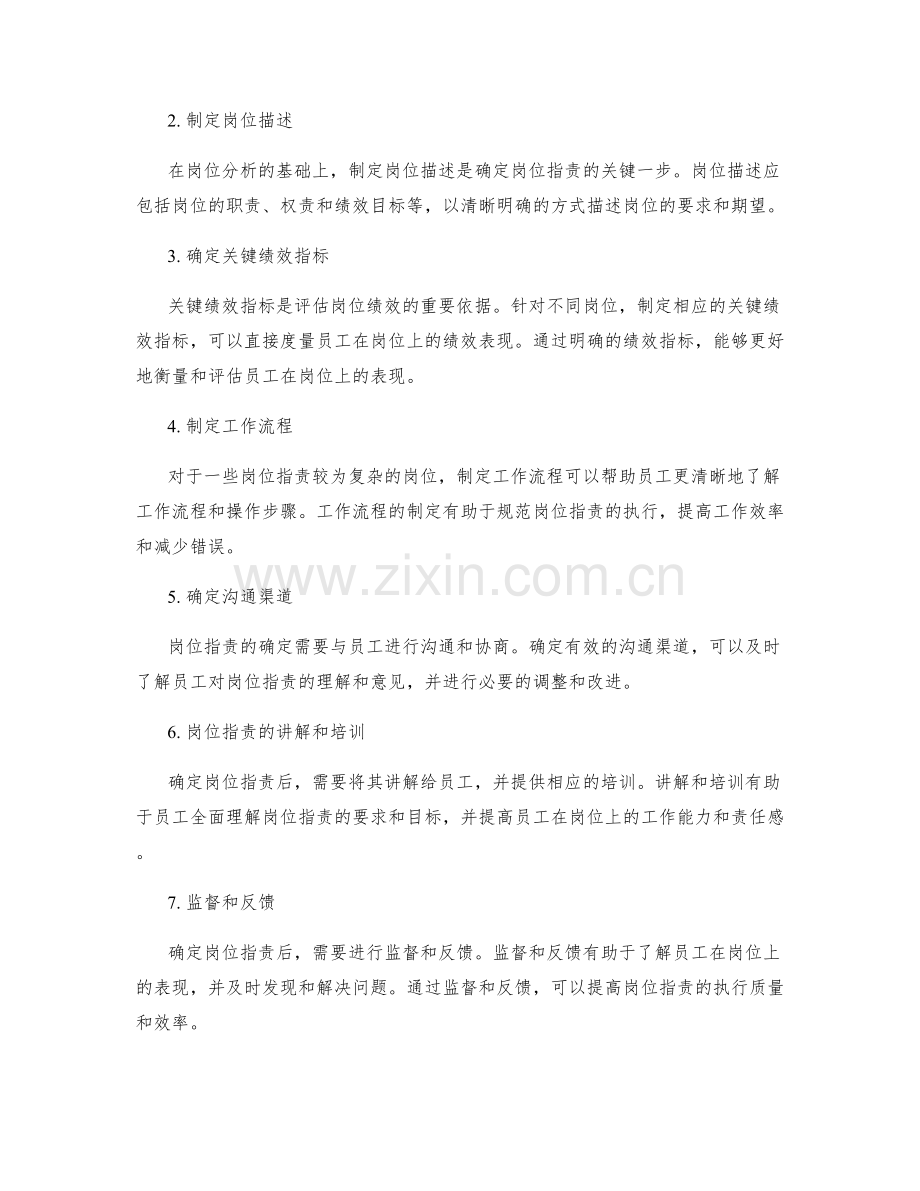 2. 制定岗位描述

在岗位分析的基础上，制定岗位描述是确定岗位指责的关键一步。岗位描述应包括岗位的职责、权责和绩效目标等，以清晰明确的方式描述岗位的要求和期望。

3. 确定关键绩效指标

关键绩效指标是评估岗位绩效的重要依据。针对不同岗位，制定相应的关键绩效指标，可以直接度量员工在岗位上的绩效表现。通过明确的绩效指标，能够更好地衡量和评估员工在岗位上的表现。

4. 制定工作流程

对于一些岗位指责较为复杂的岗位，制定工作流程可以帮助员工更清晰地了解工作流程和操作步骤。工作流程的制定有助于规范岗位指责的执行，提高工作效率和减少错误。

www.zixin.com.cn

5. 确定沟通渠道

岗位指责的确定需要与员工进行沟通和协商。确定有效的沟通渠道，可以及时了解员工对岗位指责的理解和意见，并进行必要的调整和改进。

6. 岗位指责的讲解和培训

确定岗位指责后，需要将其讲解给员工，并提供相应的培训。讲解和培训有助于员工全面理解岗位指责的要求和目标，并提高员工在岗位上的工作能力和责任感。

7. 监督和反馈

确定岗位指责后，需要进行监督和反馈。监督和反馈有助于了解员工在岗位上的表现，并及时发现和解决问题。通过监督和反馈，可以提高岗位指责的执行质量和效率。